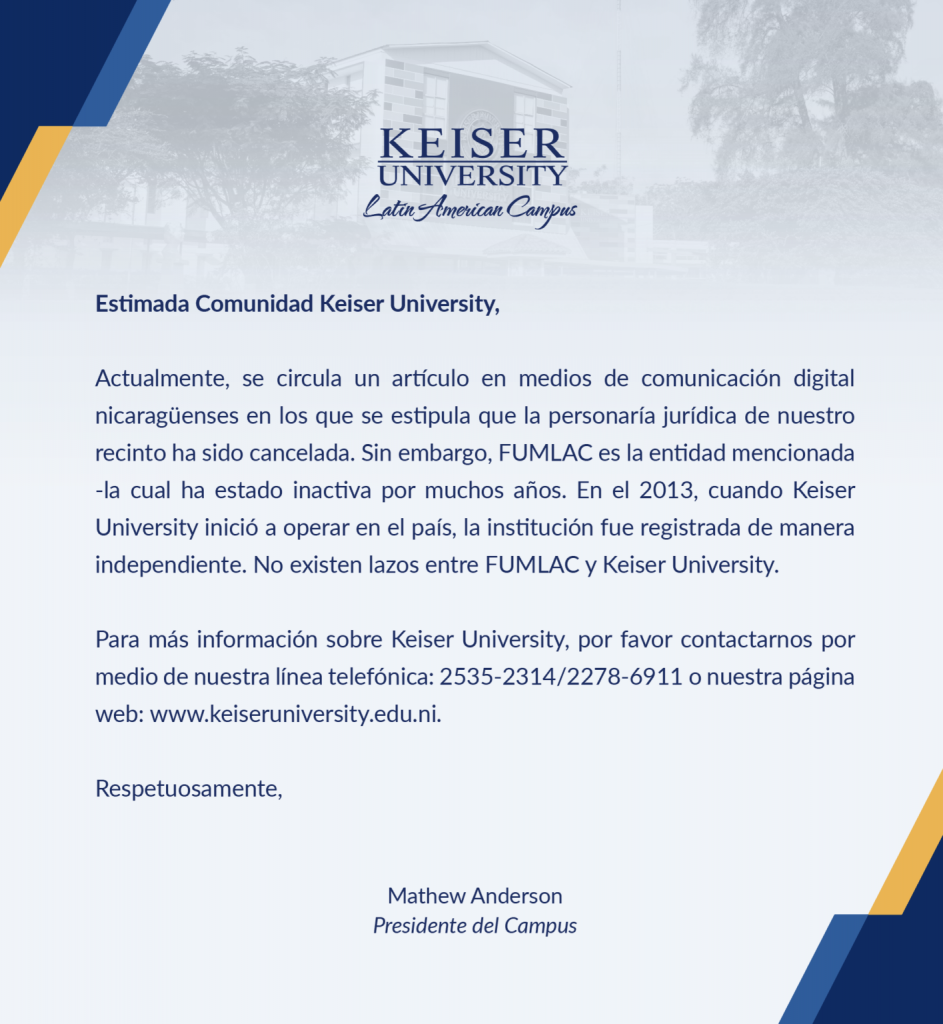 KEISER
UNIVERSITY
Latin American Campus

Estimada Comunidad Keiser University,

Actualmente, se circula un artículo en medios de comunicación digital nicaragüenses en los que se estipula que la personaría jurídica de nuestro recinto ha sido cancelada. Sin embargo, FUMLAC es la entidad mencionada -la cual ha estado inactiva por muchos años. En el 2013, cuando Keiser University inició a operar en el país, la institución fue registrada de manera independiente. No existen lazos entre FUMLAC y Keiser University.

Para más información sobre Keiser University, por favor contactarnos por medio de nuestra línea telefónica: 2535-2314/2278-6911 o nuestra página web: www.keiseruniversity.edu.ni.

Respetuosamente,

Mathew Anderson
Presidente del Campus